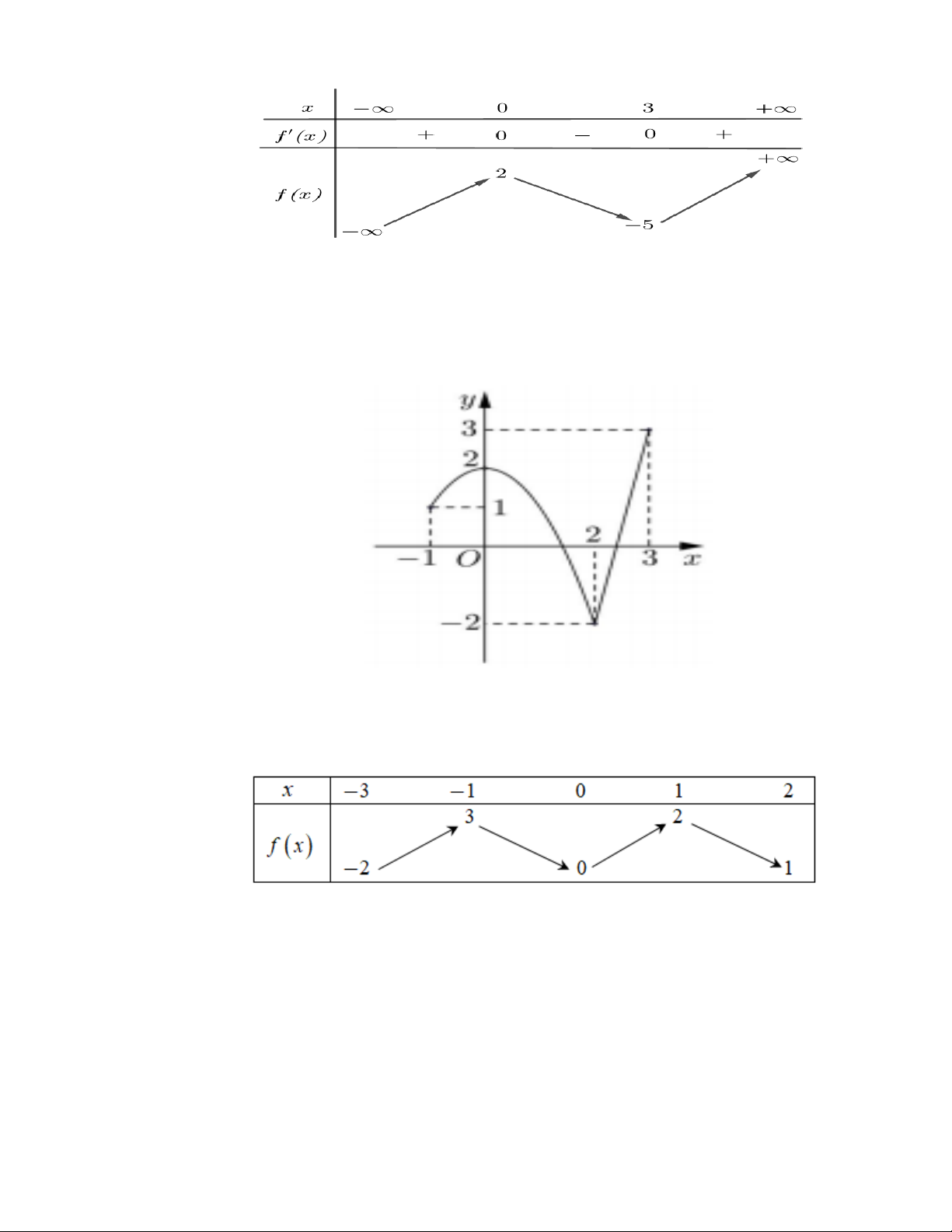 | $x$ | $-\infty$ | | $0$ | | $3$ | | $+\infty$ |
|---|---|---|---|---|---|---|---|
| $f'(x)$ | | $+$ | $0$ | $-$ | $0$ | $+$ | |
| $f(x)$ | $-\infty$ | | $2$ | | $-5$ | | $+\infty$ |

$y$
$3$
$2$
$1$
$-1$ $O$ $2$ $3$ $x$
$-2$

| $x$ | $-3$ | $-1$ | $0$ | $1$ | $2$ |
|---|---|---|---|---|---|
| $f(x)$ | $-2$ | $3$ | $0$ | $2$ | $1$ |